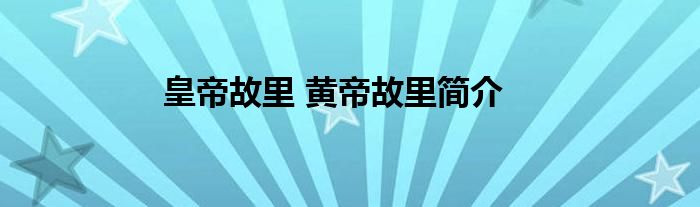 皇帝故里 黄帝故里简介